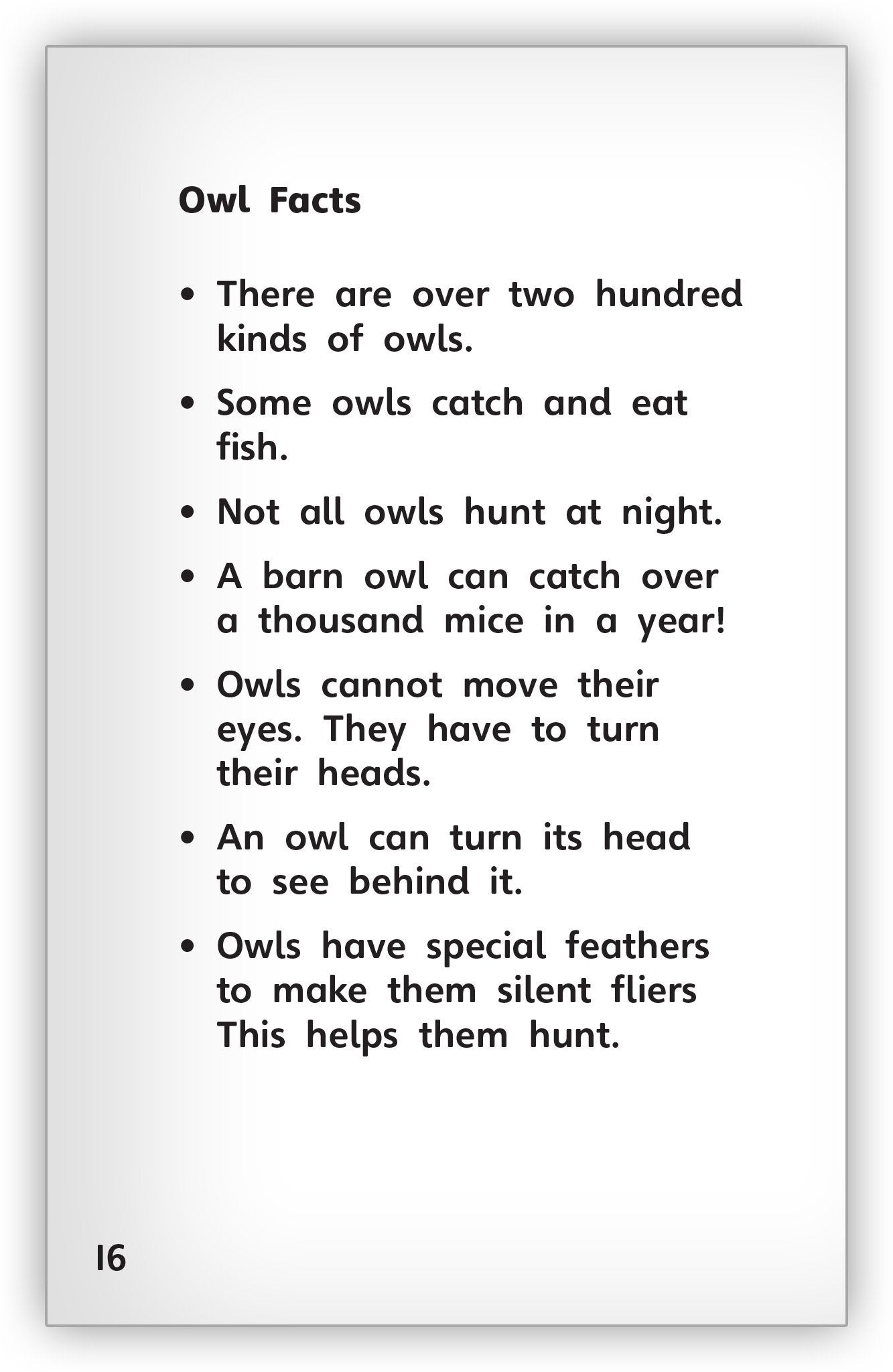 Owl Facts

• There are over two hundred kinds of owls.

• Some owls catch and eat fish.

• Not all owls hunt at night.

• A barn owl can catch over a thousand mice in a year!

• Owls cannot move their eyes. They have to turn their heads.

• An owl can turn its head to see behind it.

• Owls have special feathers to make them silent fliers This helps them hunt.

16